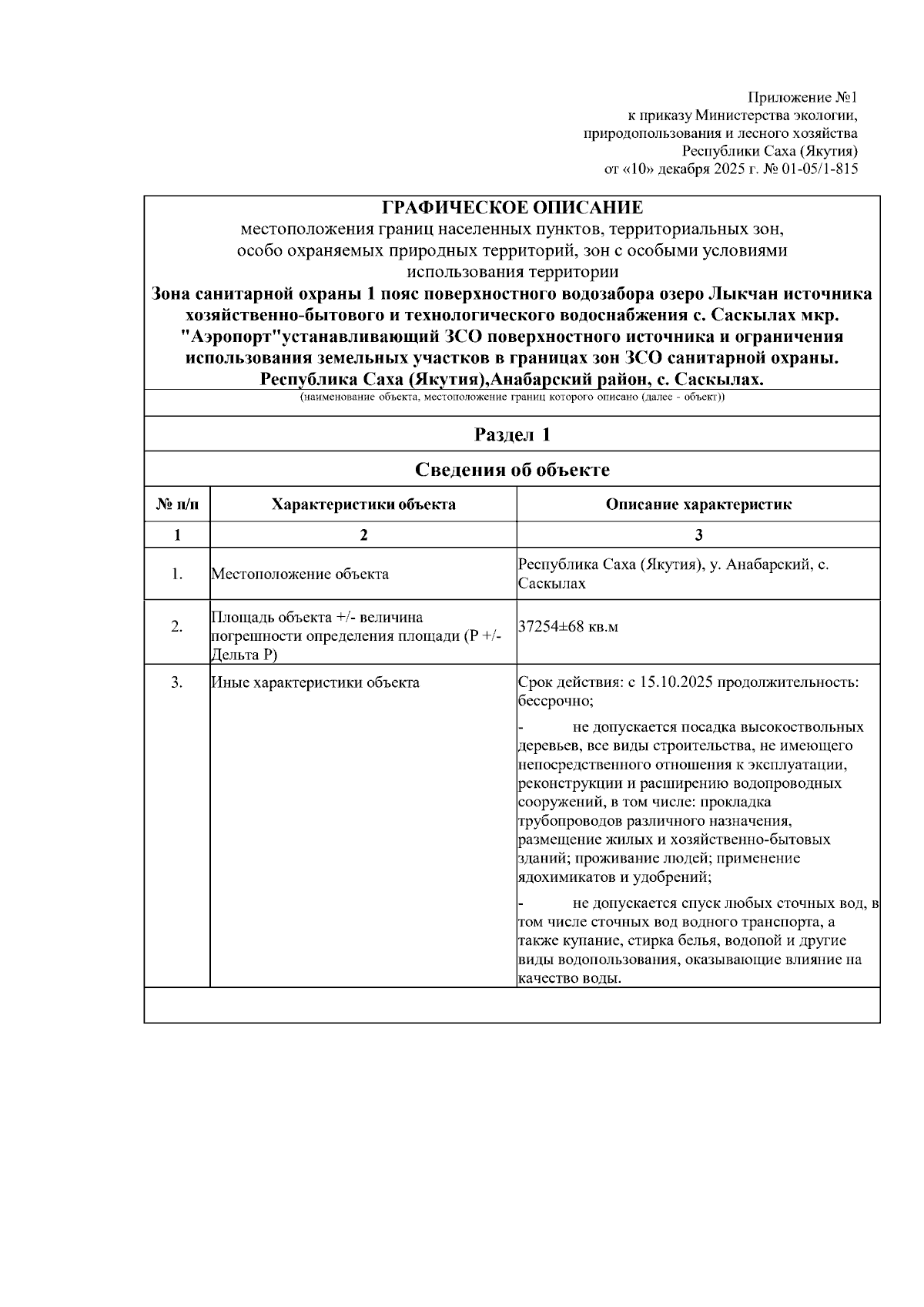 Приложение №1
к приказу Министерства экологии,
природопользования и лесного хозяйства
Республики Саха (Якутия)
от «10» декабря 2025 г. № 01-05/1-815

ГРАФИЧЕСКОЕ ОПИСАНИЕ
местоположения границ населенных пунктов, территориальных зон, особо охраняемых природных территорий, зон с особыми условиями использования территории

Зона санитарной охраны 1 пояс поверхностного водозабора озеро Лыкчан источника хозяйственно-бытового и технологического водоснабжения с. Саскылах мкр. "Аэропорт"устанавливающий ЗСО поверхностного источника и ограничения использования земельных участков в границах зон ЗСО санитарной охраны. Республика Саха (Якутия),Анабарский район, с. Саскылах.

(наименование объекта, местоположение границ которого описано (далее - объект))

Раздел 1

Сведения об объекте

| № п/п | Характеристики объекта | Описание характеристик |
|---|---|---|
| 1 | 2 | 3 |
| 1. | Местоположение объекта | Республика Саха (Якутия), у. Анабарский, с. Саскылах |
| 2. | Площадь объекта +/- величина погрешности определения площади (Р +/- Дельта Р) | 37254±68 кв.м |
| 3. | Иные характеристики объекта | Срок действия: с 15.10.2025 продолжительность: бессрочно; - не допускается посадка высокоствольных деревьев, все виды строительства, не имеющего непосредственного отношения к эксплуатации, реконструкции и расширению водопроводных сооружений, в том числе: прокладка трубопроводов различного назначения, размещение жилых и хозяйственно-бытовых зданий; проживание людей; применение ядохимикатов и удобрений; - не допускается спуск любых сточных вод, в том числе сточных вод водного транспорта, а также купание, стирка белья, водопой и другие виды водопользования, оказывающие влияние на качество воды. |